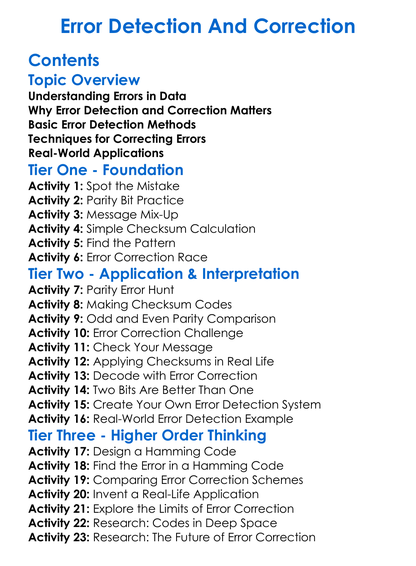 Error Detection And Correction

Contents

Topic Overview

Understanding Errors in Data
Why Error Detection and Correction Matters
Basic Error Detection Methods
Techniques for Correcting Errors
Real-World Applications

Tier One - Foundation

Activity 1: Spot the Mistake
Activity 2: Parity Bit Practice
Activity 3: Message Mix-Up
Activity 4: Simple Checksum Calculation
Activity 5: Find the Pattern
Activity 6: Error Correction Race

Tier Two - Application & Interpretation

Activity 7: Parity Error Hunt
Activity 8: Making Checksum Codes
Activity 9: Odd and Even Parity Comparison
Activity 10: Error Correction Challenge
Activity 11: Check Your Message
Activity 12: Applying Checksums in Real Life
Activity 13: Decode with Error Correction
Activity 14: Two Bits Are Better Than One
Activity 15: Create Your Own Error Detection System
Activity 16: Real-World Error Detection Example

Tier Three - Higher Order Thinking

Activity 17: Design a Hamming Code
Activity 18: Find the Error in a Hamming Code
Activity 19: Comparing Error Correction Schemes
Activity 20: Invent a Real-Life Application
Activity 21: Explore the Limits of Error Correction
Activity 22: Research: Codes in Deep Space
Activity 23: Research: The Future of Error Correction